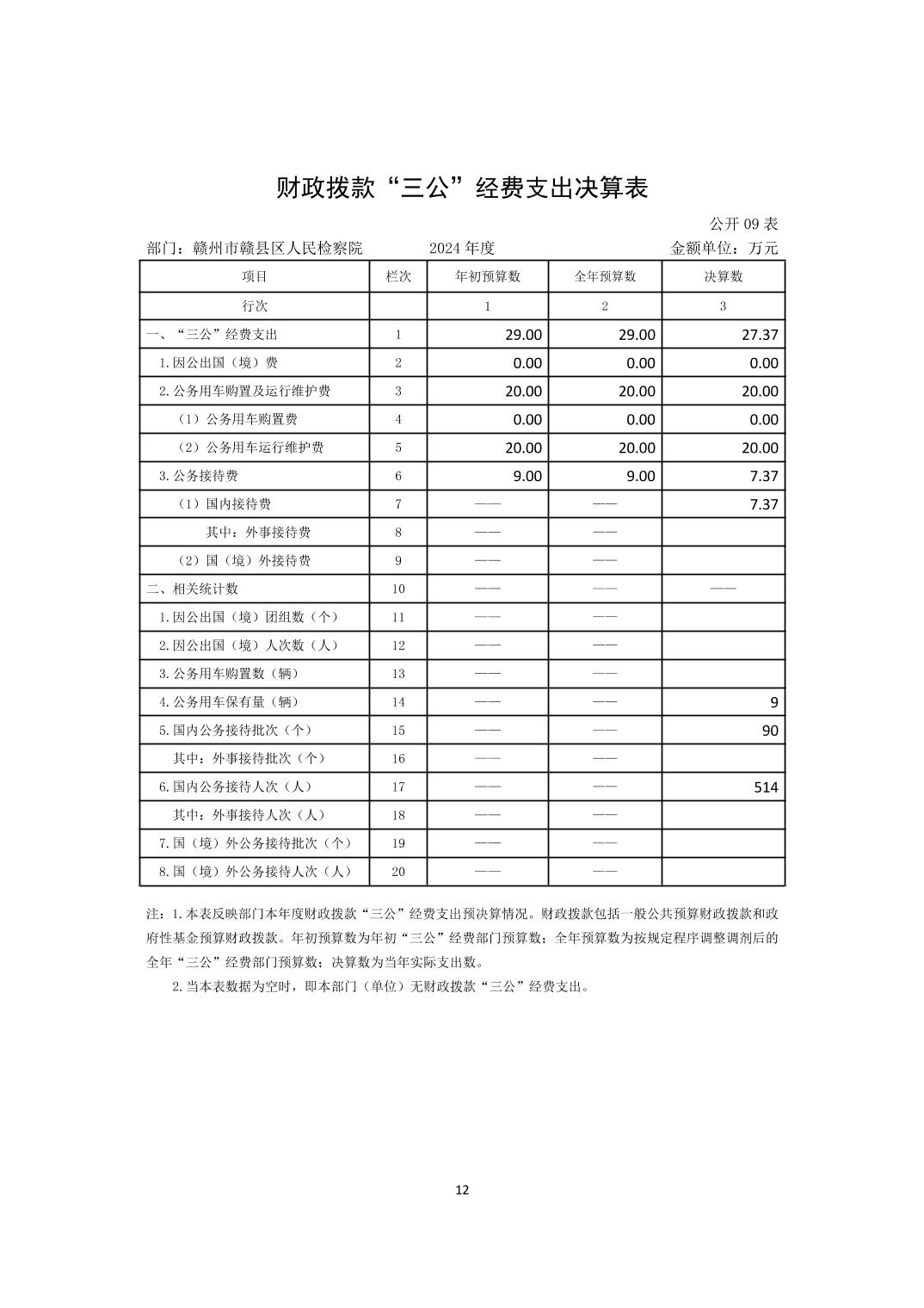 财政拨款“三公”经费支出决算表

公开 09 表

部门：赣州市赣县区人民检察院　　2024 年度　　金额单位：万元

| 项目 | 栏次 | 年初预算数 | 全年预算数 | 决算数 |
|---|---|---|---|---|
| 行次 |  | 1 | 2 | 3 |
| 一、“三公”经费支出 | 1 | 29.00 | 29.00 | 27.37 |
| 1.因公出国（境）费 | 2 | 0.00 | 0.00 | 0.00 |
| 2.公务用车购置及运行维护费 | 3 | 20.00 | 20.00 | 20.00 |
| （1）公务用车购置费 | 4 | 0.00 | 0.00 | 0.00 |
| （2）公务用车运行维护费 | 5 | 20.00 | 20.00 | 20.00 |
| 3.公务接待费 | 6 | 9.00 | 9.00 | 7.37 |
| （1）国内接待费 | 7 | —— | —— | 7.37 |
| 其中：外事接待费 | 8 | —— | —— |  |
| （2）国（境）外接待费 | 9 | —— | —— |  |
| 二、相关统计数 | 10 | —— | —— | —— |
| 1.因公出国（境）团组数（个） | 11 | —— | —— |  |
| 2.因公出国（境）人次数（人） | 12 | —— | —— |  |
| 3.公务用车购置数（辆） | 13 | —— | —— |  |
| 4.公务用车保有量（辆） | 14 | —— | —— | 9 |
| 5.国内公务接待批次（个） | 15 | —— | —— | 90 |
| 其中：外事接待批次（个） | 16 | —— | —— |  |
| 6.国内公务接待人次（人） | 17 | —— | —— | 514 |
| 其中：外事接待人次（人） | 18 | —— | —— |  |
| 7.国（境）外公务接待批次（个） | 19 | —— | —— |  |
| 8.国（境）外公务接待人次（人） | 20 | —— | —— |  |

注：1.本表反映部门本年度财政拨款“三公”经费支出预决算情况。财政拨款包括一般公共预算财政拨款和政府性基金预算财政拨款。年初预算数为年初“三公”经费部门预算数；全年预算数为按规定程序调整调剂后的全年“三公”经费部门预算数；决算数为当年实际支出数。

2.当本表数据为空时，即本部门（单位）无财政拨款“三公”经费支出。

12